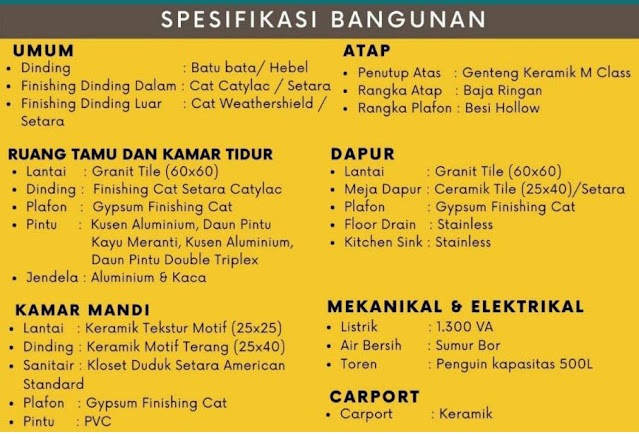 SPESIFIKASI BANGUNAN

UMUM
• Dinding : Batu bata/ Hebel
• Finishing Dinding Dalam : Cat Catylac / Setara
• Finishing Dinding Luar : Cat Weathershield / Setara

RUANG TAMU DAN KAMAR TIDUR
• Lantai : Granit Tile (60x60)
• Dinding : Finishing Cat Setara Catylac
• Plafon : Gypsum Finishing Cat
• Pintu : Kusen Aluminium, Daun Pintu Kayu Meranti, Kusen Aluminium, Daun Pintu Double Triplex
• Jendela : Aluminium & Kaca

KAMAR MANDI
• Lantai : Keramik Tekstur Motif (25x25)
• Dinding : Keramik Motif Terang (25x40)
• Sanitair : Kloset Duduk Setara American Standard
• Plafon : Gypsum Finishing Cat
• Pintu : PVC

ATAP
• Penutup Atas : Genteng Keramik M Class
• Rangka Atap : Baja Ringan
• Rangka Plafon : Besi Hollow

DAPUR
• Lantai : Granit Tile (60x60)
• Meja Dapur : Ceramik Tile (25x40)/Setara
• Plafon : Gypsum Finishing Cat
• Floor Drain : Stainless
• Kitchen Sink : Stainless

MEKANIKAL & ELEKTRIKAL
• Listrik : 1.300 VA
• Air Bersih : Sumur Bor
• Toren : Penguin kapasitas 500L

CARPORT
• Carport : Keramik